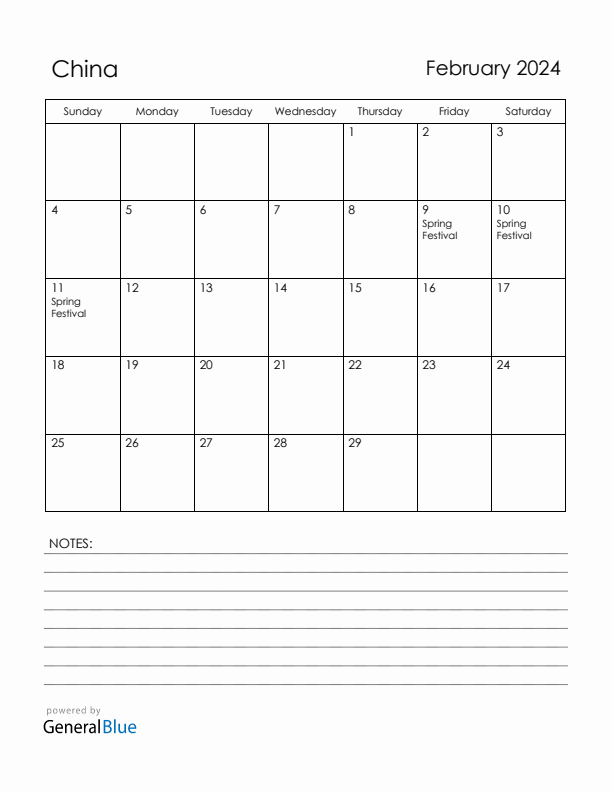 China

February 2024

| Sunday | Monday | Tuesday | Wednesday | Thursday | Friday | Saturday |
|---|---|---|---|---|---|---|
| | | | | 1 | 2 | 3 |
| 4 | 5 | 6 | 7 | 8 | 9 Spring Festival | 10 Spring Festival |
| 11 Spring Festival | 12 | 13 | 14 | 15 | 16 | 17 |
| 18 | 19 | 20 | 21 | 22 | 23 | 24 |
| 25 | 26 | 27 | 28 | 29 | | |

NOTES:

powered by
GeneralBlue